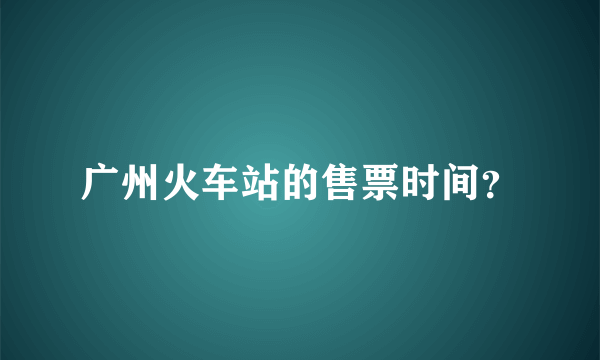 广州火车站的售票时间?